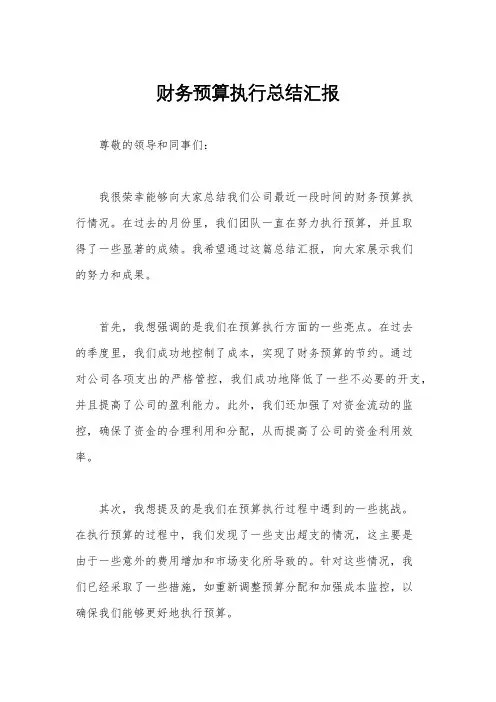 财务预算执行总结汇报

尊敬的领导和同事们：

我很荣幸能够向大家总结我们公司最近一段时间的财务预算执行情况。在过去的月份里，我们团队一直在努力执行预算，并且取得了一些显著的成绩。我希望通过这篇总结汇报，向大家展示我们的努力和成果。

首先，我想强调的是我们在预算执行方面的一些亮点。在过去的季度里，我们成功地控制了成本，实现了财务预算的节约。通过对公司各项支出的严格管控，我们成功地降低了一些不必要的开支，并且提高了公司的盈利能力。此外，我们还加强了对资金流动的监控，确保了资金的合理利用和分配，从而提高了公司的资金利用效率。

其次，我想提及的是我们在预算执行过程中遇到的一些挑战。在执行预算的过程中，我们发现了一些支出超支的情况，这主要是由于一些意外的费用增加和市场变化所导致的。针对这些情况，我们已经采取了一些措施，如重新调整预算分配和加强成本监控，以确保我们能够更好地执行预算。